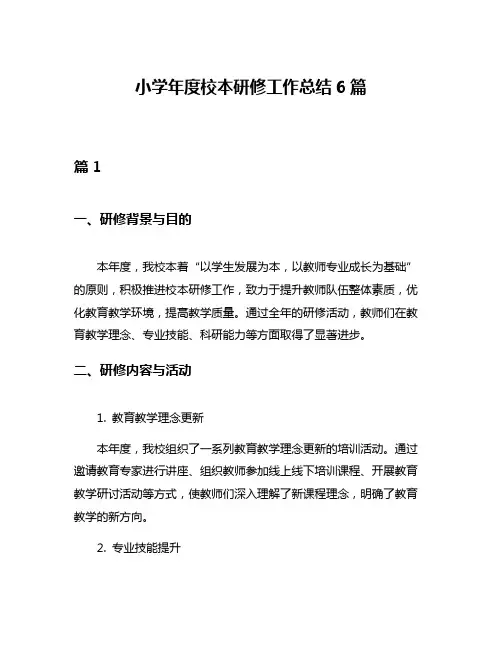 小学年度校本研修工作总结 6 篇

篇 1

一、研修背景与目的

本年度，我校本着“以学生发展为本，以教师专业成长为基础”的原则，积极推进校本研修工作，致力于提升教师队伍整体素质，优化教育教学环境，提高教学质量。通过全年的研修活动，教师们在教育教学理念、专业技能、科研能力等方面取得了显著进步。

二、研修内容与活动

1. 教育教学理念更新

本年度，我校组织了一系列教育教学理念更新的培训活动。通过邀请教育专家进行讲座、组织教师参加线上线下培训课程、开展教育教学研讨活动等方式，使教师们深入理解了新课程理念，明确了教育教学的新方向。

2. 专业技能提升